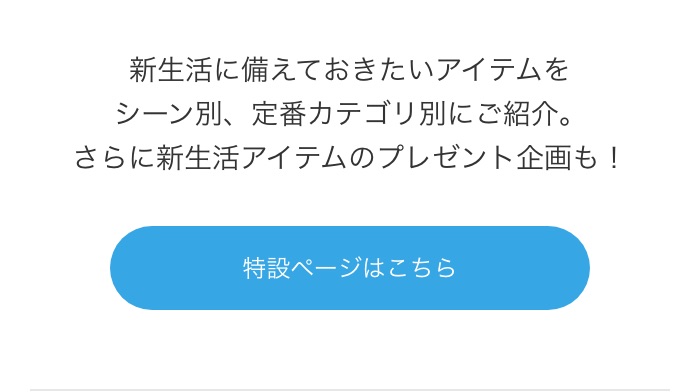 新生活に備えておきたいアイテムを
シーン別、定番カテゴリ別にご紹介。
さらに新生活アイテムのプレゼント企画も！

特設ページはこちら